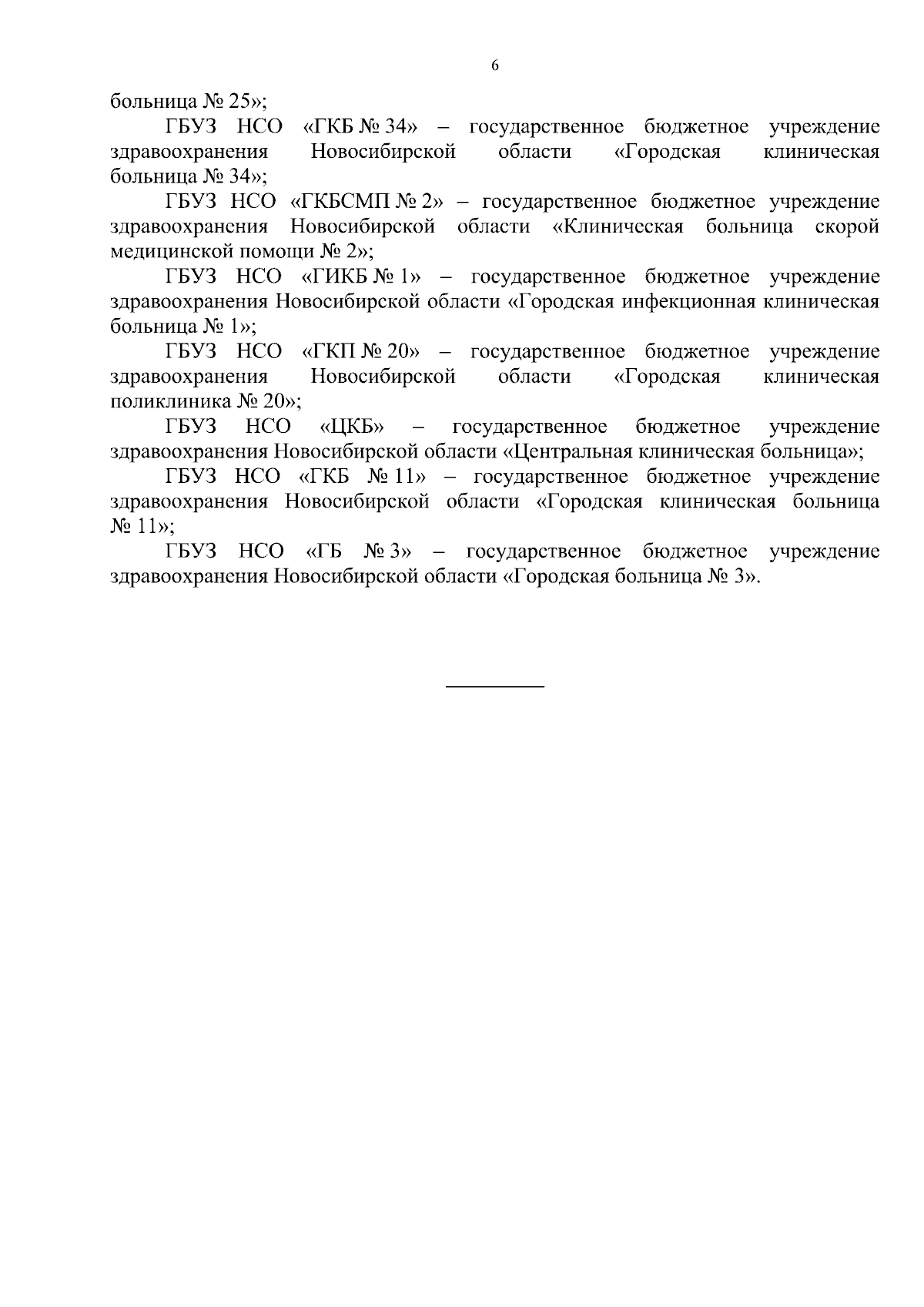 6

больница № 25»;

ГБУЗ НСО «ГКБ № 34» – государственное бюджетное учреждение здравоохранения Новосибирской области «Городская клиническая больница № 34»;

ГБУЗ НСО «ГКБСМП № 2» – государственное бюджетное учреждение здравоохранения Новосибирской области «Клиническая больница скорой медицинской помощи № 2»;

ГБУЗ НСО «ГИКБ № 1» – государственное бюджетное учреждение здравоохранения Новосибирской области «Городская инфекционная клиническая больница № 1»;

ГБУЗ НСО «ГКП № 20» – государственное бюджетное учреждение здравоохранения Новосибирской области «Городская клиническая поликлиника № 20»;

ГБУЗ НСО «ЦКБ» – государственное бюджетное учреждение здравоохранения Новосибирской области «Центральная клиническая больница»;

ГБУЗ НСО «ГКБ № 11» – государственное бюджетное учреждение здравоохранения Новосибирской области «Городская клиническая больница № 11»;

ГБУЗ НСО «ГБ № 3» – государственное бюджетное учреждение здравоохранения Новосибирской области «Городская больница № 3».